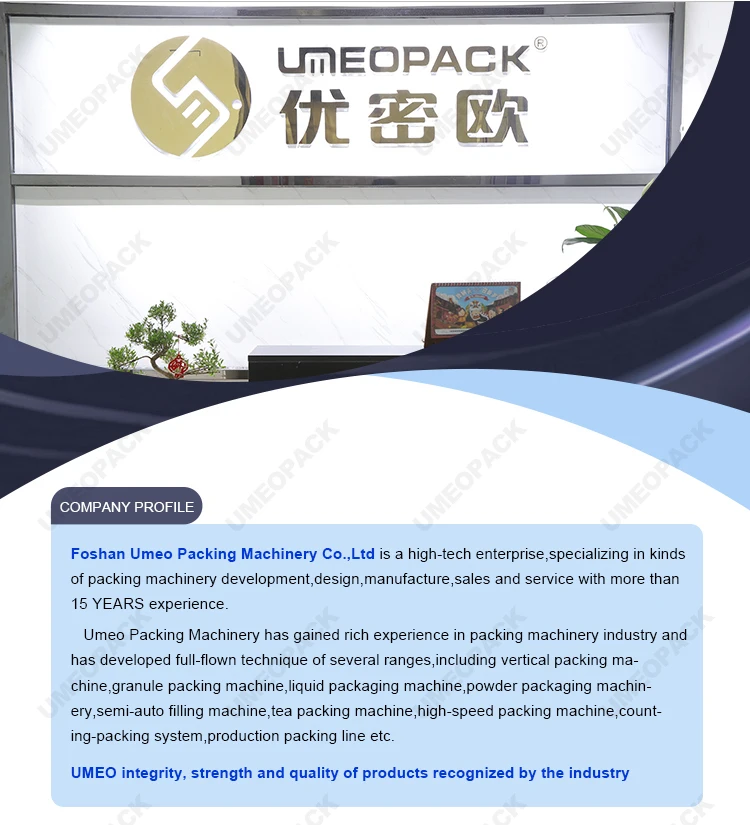 UMEOPACK®
优密欧

COMPANY PROFILE

Foshan Umeo Packing Machinery Co.,Ltd is a high-tech enterprise,specializing in kinds of packing machinery development,design,manufacture,sales and service with more than 15 YEARS experience.

Umeo Packing Machinery has gained rich experience in packing machinery industry and has developed full-flown technique of several ranges,including vertical packing machine,granule packing machine,liquid packaging machine,powder packaging machinery,semi-auto filling machine,tea packing machine,high-speed packing machine,counting-packing system,production packing line etc.

UMEO integrity, strength and quality of products recognized by the industry

UMEOPACK